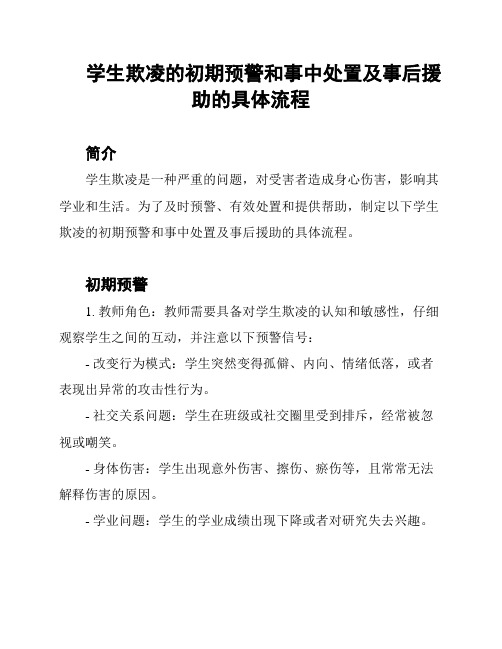 学生欺凌的初期预警和事中处置及事后援助的具体流程

简介

学生欺凌是一种严重的问题，对受害者造成身心伤害，影响其学业和生活。为了及时预警、有效处置和提供帮助，制定以下学生欺凌的初期预警和事中处置及事后援助的具体流程。

初期预警

1. 教师角色：教师需要具备对学生欺凌的认知和敏感性，仔细观察学生之间的互动，并注意以下预警信号：

- 改变行为模式：学生突然变得孤僻、内向、情绪低落，或者表现出异常的攻击性行为。

- 社交关系问题：学生在班级或社交圈里受到排斥，经常被忽视或嘲笑。

- 身体伤害：学生出现意外伤害、擦伤、瘀伤等，且常常无法解释伤害的原因。

- 学业问题：学生的学业成绩出现下降或者对研究失去兴趣。